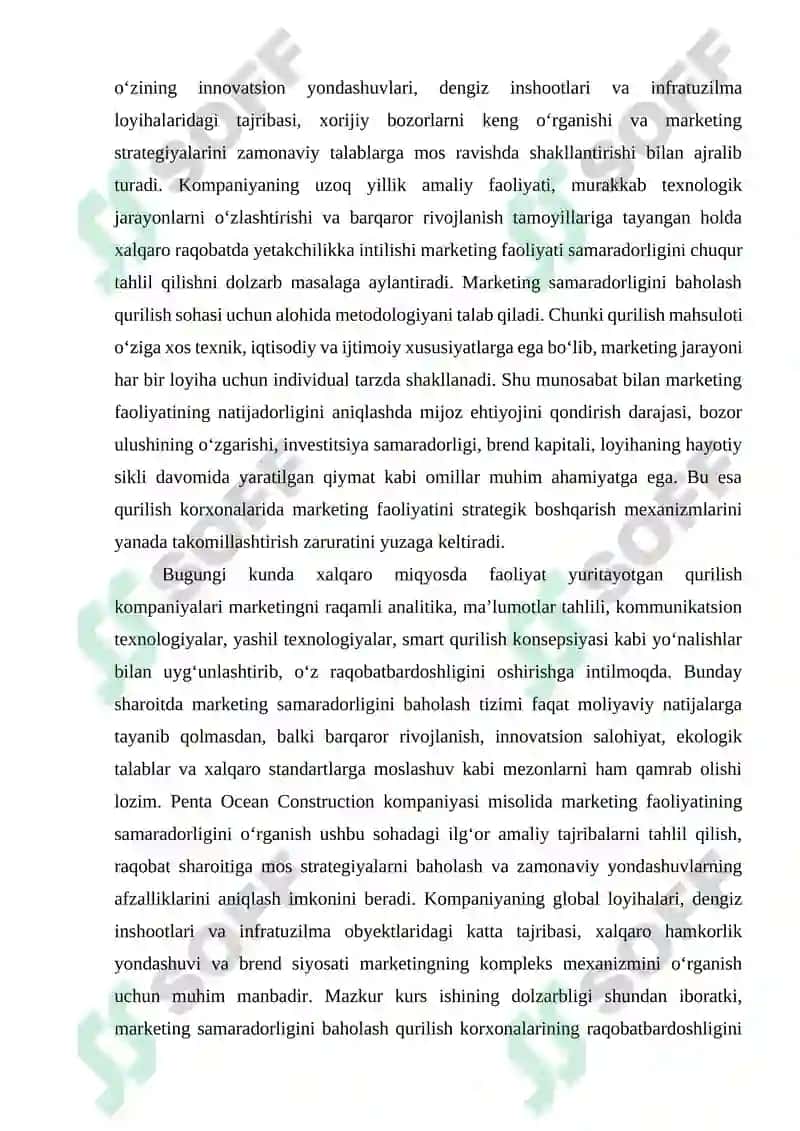 o‘zining innovatsion yondashuvlari, dengiz inshootlari va infratuzilma loyihalaridagi tajribasi, xorijiy bozorlarni keng o‘rganishi va marketing strategiyalarini zamonaviy talablarga mos ravishda shakllantirishi bilan ajralib turadi. Kompaniyaning uzoq yillik amaliy faoliyati, murakkab texnologik jarayonlarni o‘zlashtirishi va barqaror rivojlanish tamoyillariga tayangan holda xalqaro raqobatda yetakchilikka intilishi marketing faoliyati samaradorligini chuqur tahlil qilishni dolzarb masalaga aylantiradi. Marketing samaradorligini baholash qurilish sohasi uchun alohida metodologiyani talab qiladi. Chunki qurilish mahsuloti o‘ziga xos texnik, iqtisodiy va ijtimoiy xususiyatlarga ega bo‘lib, marketing jarayoni har bir loyiha uchun individual tarzda shakllanadi. Shu munosabat bilan marketing faoliyatining natijadorligini aniqlashda mijoz ehtiyojini qondirish darajasi, bozor ulushining o‘zgarishi, investitsiya samaradorligi, brend kapitali, loyihaning hayotiy sikli davomida yaratilgan qiymat kabi omillar muhim ahamiyatga ega. Bu esa qurilish korxonalarida marketing faoliyatini strategik boshqarish mexanizmlarini yanada takomillashtirish zaruratini yuzaga keltiradi.

Bugungi kunda xalqaro miqyosda faoliyat yuritayotgan qurilish kompaniyalari marketingni raqamli analitika, ma’lumotlar tahlili, kommunikatsion texnologiyalar, yashil texnologiyalar, smart qurilish konsepsiyasi kabi yo‘nalishlar bilan uyg‘unlashtirib, o‘z raqobatbardoshligini oshirishga intilmoqda. Bunday sharoitda marketing samaradorligini baholash tizimi faqat moliyaviy natijalarga tayanib qolmasdan, balki barqaror rivojlanish, innovatsion salohiyat, ekologik talablar va xalqaro standartlarga moslashuv kabi mezonlarni ham qamrab olishi lozim. Penta Ocean Construction kompaniyasi misolida marketing faoliyatining samaradorligini o‘rganish ushbu sohadagi ilg‘or amaliy tajribalarni tahlil qilish, raqobat sharoitiga mos strategiyalarni baholash va zamonaviy yondashuvlarning afzalliklarini aniqlash imkonini beradi. Kompaniyaning global loyihalari, dengiz inshootlari va infratuzilma obyektlaridagi katta tajribasi, xalqaro hamkorlik yondashuvi va brend siyosati marketingning kompleks mexanizmini o‘rganish uchun muhim manbadir. Mazkur kurs ishining dolzarbligi shundan iboratki, marketing samaradorligini baholash qurilish korxonalarining raqobatbardoshligini